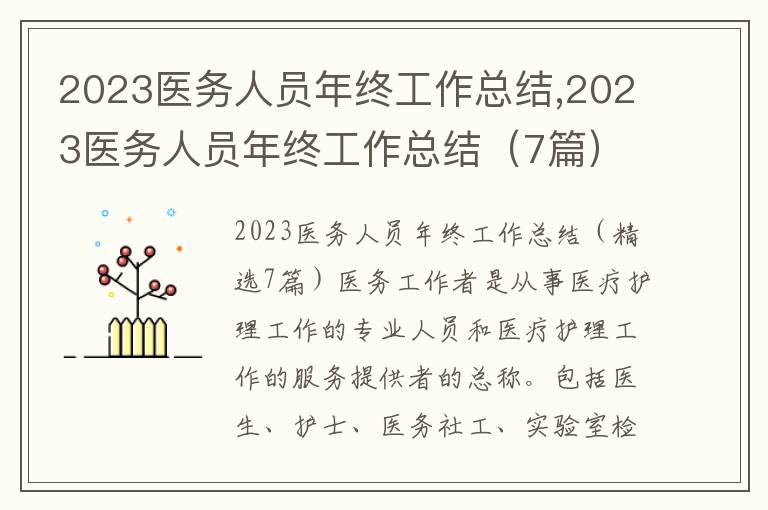 2023医务人员年终工作总结,2023医务人员年终工作总结（7篇）

2023医务人员年终工作总结（精选7篇）医务工作者是从事医疗护理工作的专业人员和医疗护理工作的服务提供者的总称。包括医生、护士、医务社工、实验室检